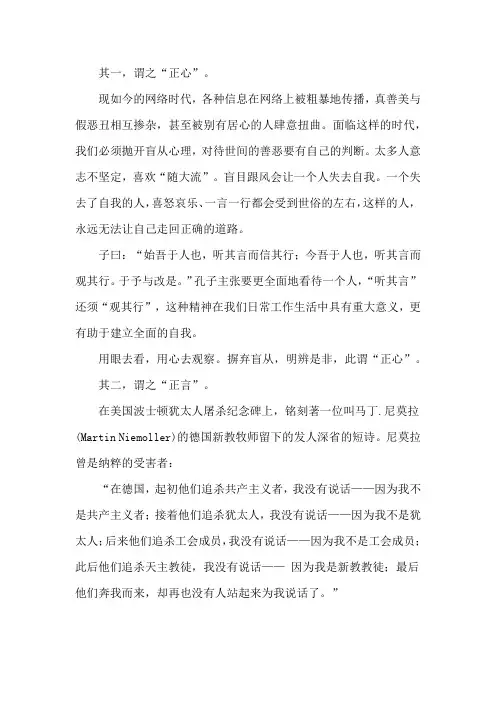 其一，谓之“正心”。

现如今的网络时代，各种信息在网络上被粗暴地传播，真善美与假恶丑相互掺杂，甚至被别有居心的人肆意扭曲。面临这样的时代，我们必须抛开盲从心理，对待世间的善恶要有自己的判断。太多人意志不坚定，喜欢“随大流”。盲目跟风会让一个人失去自我。一个失去了自我的人，喜怒哀乐、一言一行都会受到世俗的左右，这样的人，永远无法让自己走回正确的道路。

子曰：“始吾于人也，听其言而信其行；今吾于人也，听其言而观其行。于予与改是。”孔子主张要更全面地看待一个人，“听其言”还须“观其行”，这种精神在我们日常工作生活中具有重大意义，更有助于建立全面的自我。

用眼去看，用心去观察。摒弃盲从，明辨是非，此谓“正心”。

其二，谓之“正言”。

在美国波士顿犹太人屠杀纪念碑上，铭刻著一位叫马丁.尼莫拉(Martin Niemoller)的德国新教牧师留下的发人深省的短诗。尼莫拉曾是纳粹的受害者：

“在德国，起初他们追杀共产主义者，我没有说话——因为我不是共产主义者；接着他们追杀犹太人，我没有说话——因为我不是犹太人；后来他们追杀工会成员，我没有说话——因为我不是工会成员；此后他们追杀天主教徒，我没有说话—— 因为我是新教教徒；最后他们奔我而来，却再也没有人站起来为我说话了。”